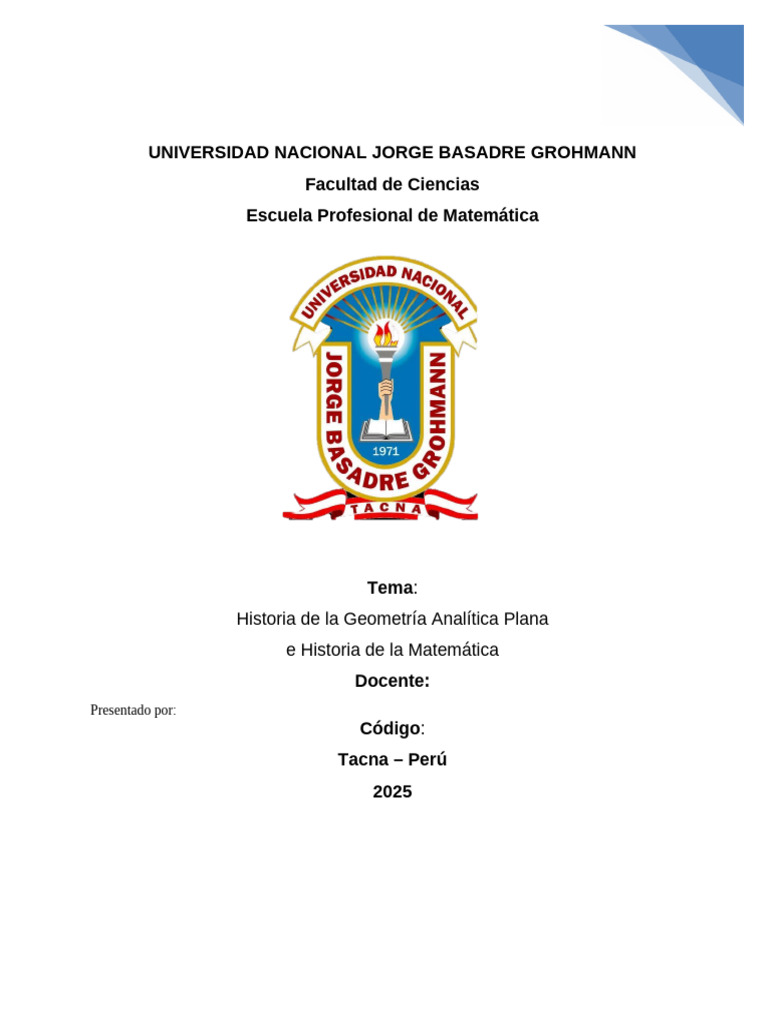 UNIVERSIDAD NACIONAL JORGE BASADRE GROHMANN
Facultad de Ciencias
Escuela Profesional de Matemática

UNIVERSIDAD NACIONAL
JORGE BASADRE GROHMANN
1971
TACNA

Tema:
Historia de la Geometría Analítica Plana
e Historia de la Matemática
Docente:

Presentado por:

Código:
Tacna – Perú
2025